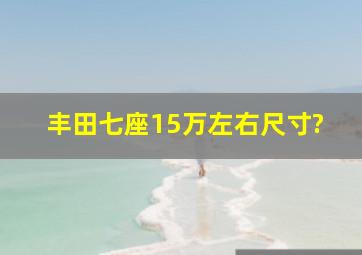 丰田七座15万左右尺寸?